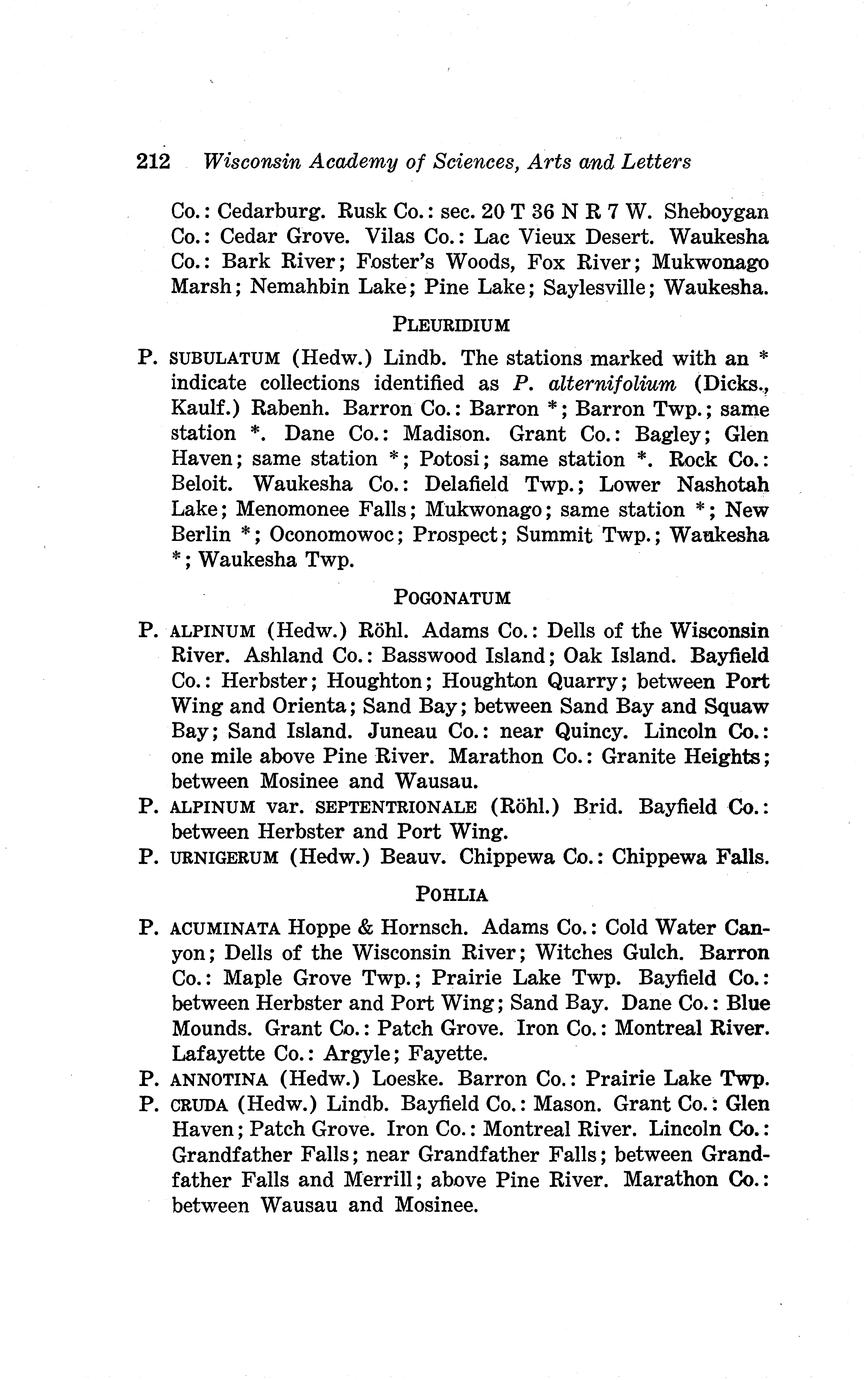 212 Wisconsin Academy of Sciences, Arts and Letters

Co.: Cedarburg. Rusk Co.: sec. 20 T 36 N R 7 W. Sheboygan Co.: Cedar Grove. Vilas Co.: Lac Vieux Desert. Waukesha Co.: Bark River; Foster's Woods, Fox River; Mukwonago Marsh; Nemahbin Lake; Pine Lake; Saylesville; Waukesha.

PLEURIDIUM

P. SUBULATUM (Hedw.) Lindb. The stations marked with an * indicate collections identified as P. alternifolium (Dicks., Kaulf.) Rabenh. Barron Co.: Barron *; Barron Twp.; same station *. Dane Co.: Madison. Grant Co.: Bagley; Glen Haven; same station *; Potosi; same station *. Rock Co.: Beloit. Waukesha Co.: Delafield Twp.; Lower Nashotah Lake; Menomonee Falls; Mukwonago; same station *; New Berlin *; Oconomowoc; Prospect; Summit Twp.; Waukesha *; Waukesha Twp.

POGONATUM

P. ALPINUM (Hedw.) Röhl. Adams Co.: Dells of the Wisconsin River. Ashland Co.: Basswood Island; Oak Island. Bayfield Co.: Herbster; Houghton; Houghton Quarry; between Port Wing and Orienta; Sand Bay; between Sand Bay and Squaw Bay; Sand Island. Juneau Co.: near Quincy. Lincoln Co.: one mile above Pine River. Marathon Co.: Granite Heights; between Mosinee and Wausau.

P. ALPINUM var. SEPTENTRIONALE (Röhl.) Brid. Bayfield Co.: between Herbster and Port Wing.

P. URNIGERUM (Hedw.) Beauv. Chippewa Co.: Chippewa Falls.

POHLIA

P. ACUMINATA Hoppe & Hornsch. Adams Co.: Cold Water Canyon; Dells of the Wisconsin River; Witches Gulch. Barron Co.: Maple Grove Twp.; Prairie Lake Twp. Bayfield Co.: between Herbster and Port Wing; Sand Bay. Dane Co.: Blue Mounds. Grant Co.: Patch Grove. Iron Co.: Montreal River. Lafayette Co.: Argyle; Fayette.

P. ANNOTINA (Hedw.) Loeske. Barron Co.: Prairie Lake Twp.

P. CRUDA (Hedw.) Lindb. Bayfield Co.: Mason. Grant Co.: Glen Haven; Patch Grove. Iron Co.: Montreal River. Lincoln Co.: Grandfather Falls; near Grandfather Falls; between Grandfather Falls and Merrill; above Pine River. Marathon Co.: between Wausau and Mosinee.